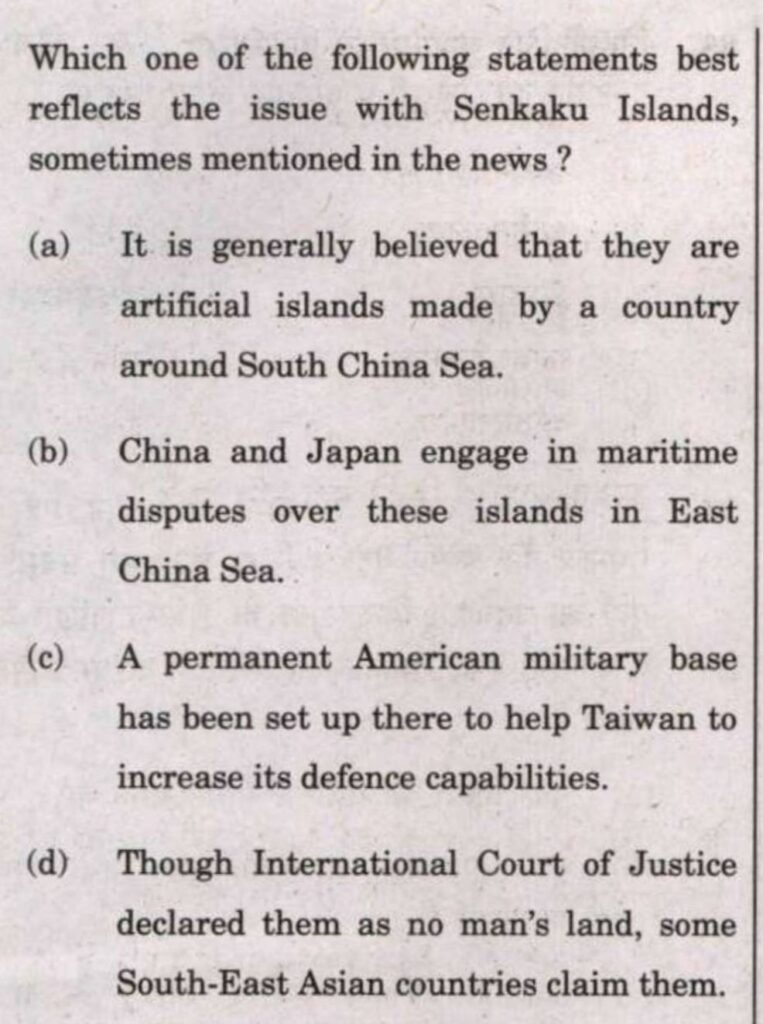 Which one of the following statements best reflects the issue with Senkaku Islands, sometimes mentioned in the news ?

(a) It is generally believed that they are artificial islands made by a country around South China Sea.

(b) China and Japan engage in maritime disputes over these islands in East China Sea.

(c) A permanent American military base has been set up there to help Taiwan to increase its defence capabilities.

(d) Though International Court of Justice declared them as no man's land, some South-East Asian countries claim them.